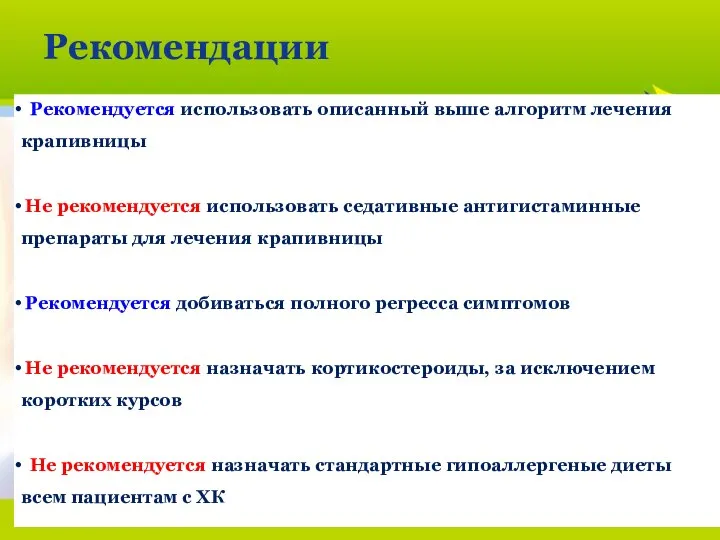 Рекомендации

• Рекомендуется использовать описанный выше алгоритм лечения крапивницы

• Не рекомендуется использовать седативные антигистаминные препараты для лечения крапивницы

• Рекомендуется добиваться полного регресса симптомов

• Не рекомендуется назначать кортикостероиды, за исключением коротких курсов

• Не рекомендуется назначать стандартные гипоаллергеные диеты всем пациентам с ХК